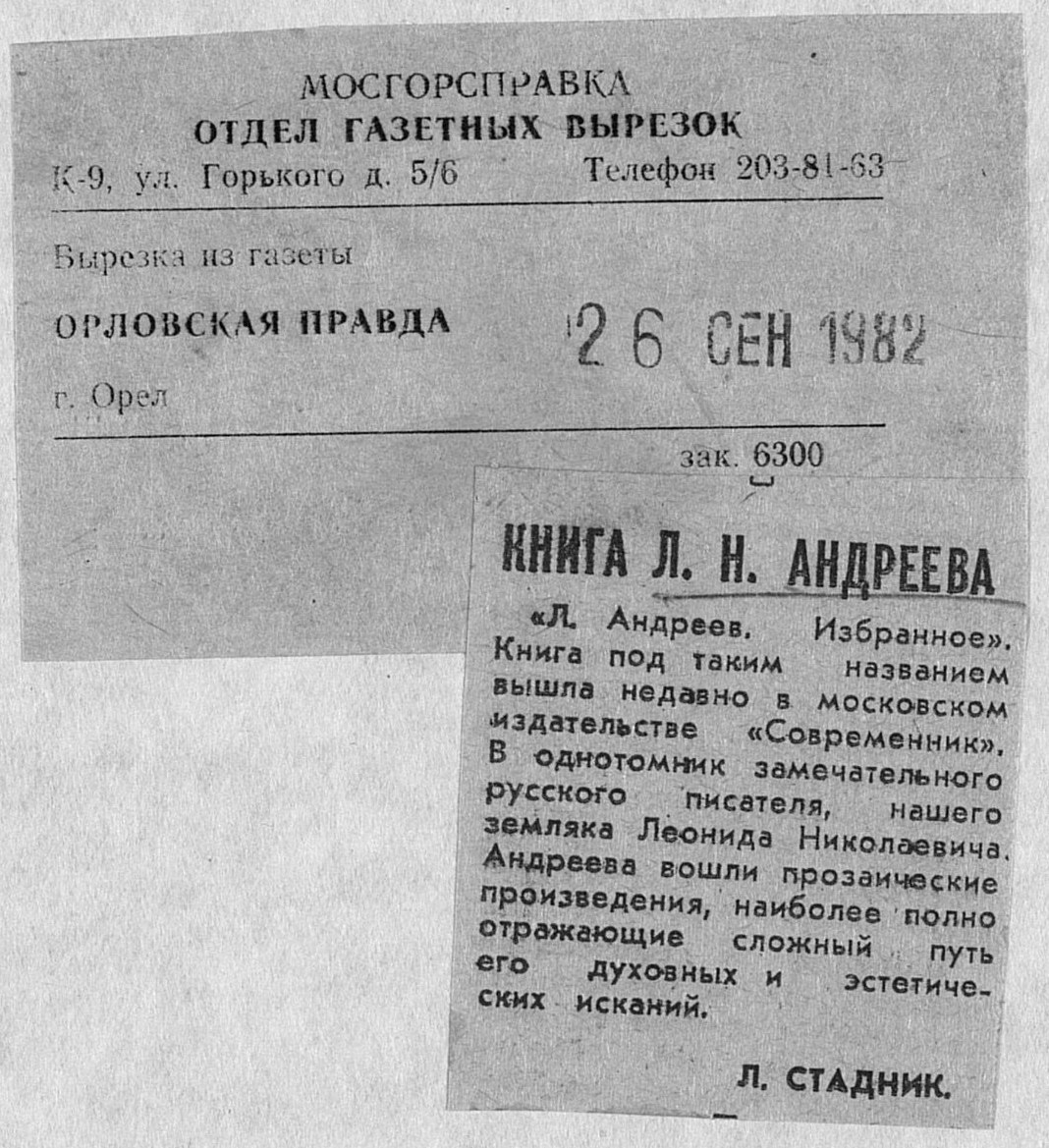 МОСГОРСПРАВКА
ОТДЕЛ ГАЗЕТНЫХ ВЫРЕЗОК
К-9, ул. Горького д. 5/6 Телефон 203-81-63

Вырезка из газеты
ОРЛОВСКАЯ ПРАВДА 26 СЕН 1982
г. Орел

зак. 6300

КНИГА Л. Н. АНДРЕЕВА

«Л. Андреев. Избранное». Книга под таким названием вышла недавно в московском издательстве «Современник». В однотомник замечательного русского писателя, нашего земляка Леонида Николаевича Андреева вошли прозаические произведения, наиболее полно отражающие сложный путь его духовных и эстетических исканий.

Л. СТАДНИК.